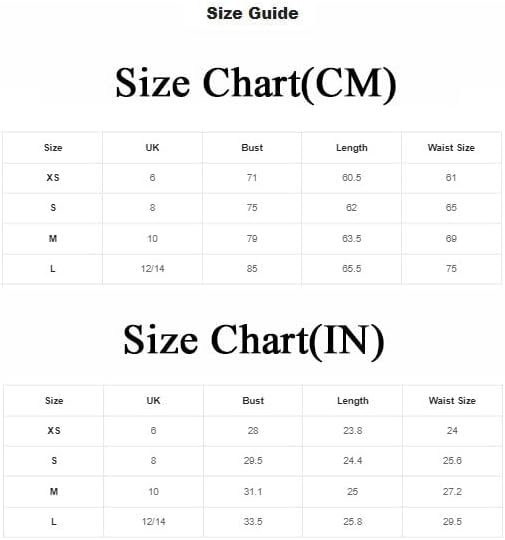 Size Guide

Size Chart(CM)

| Size | UK | Bust | Length | Waist Size |
|---|---|---|---|---|
| XS | 6 | 71 | 60.5 | 61 |
| S | 8 | 75 | 62 | 65 |
| M | 10 | 79 | 63.5 | 69 |
| L | 12/14 | 85 | 65.5 | 75 |

Size Chart(IN)

| Size | UK | Bust | Length | Waist Size |
|---|---|---|---|---|
| XS | 6 | 28 | 23.8 | 24 |
| S | 8 | 29.5 | 24.4 | 25.6 |
| M | 10 | 31.1 | 25 | 27.2 |
| L | 12/14 | 33.5 | 25.8 | 29.5 |